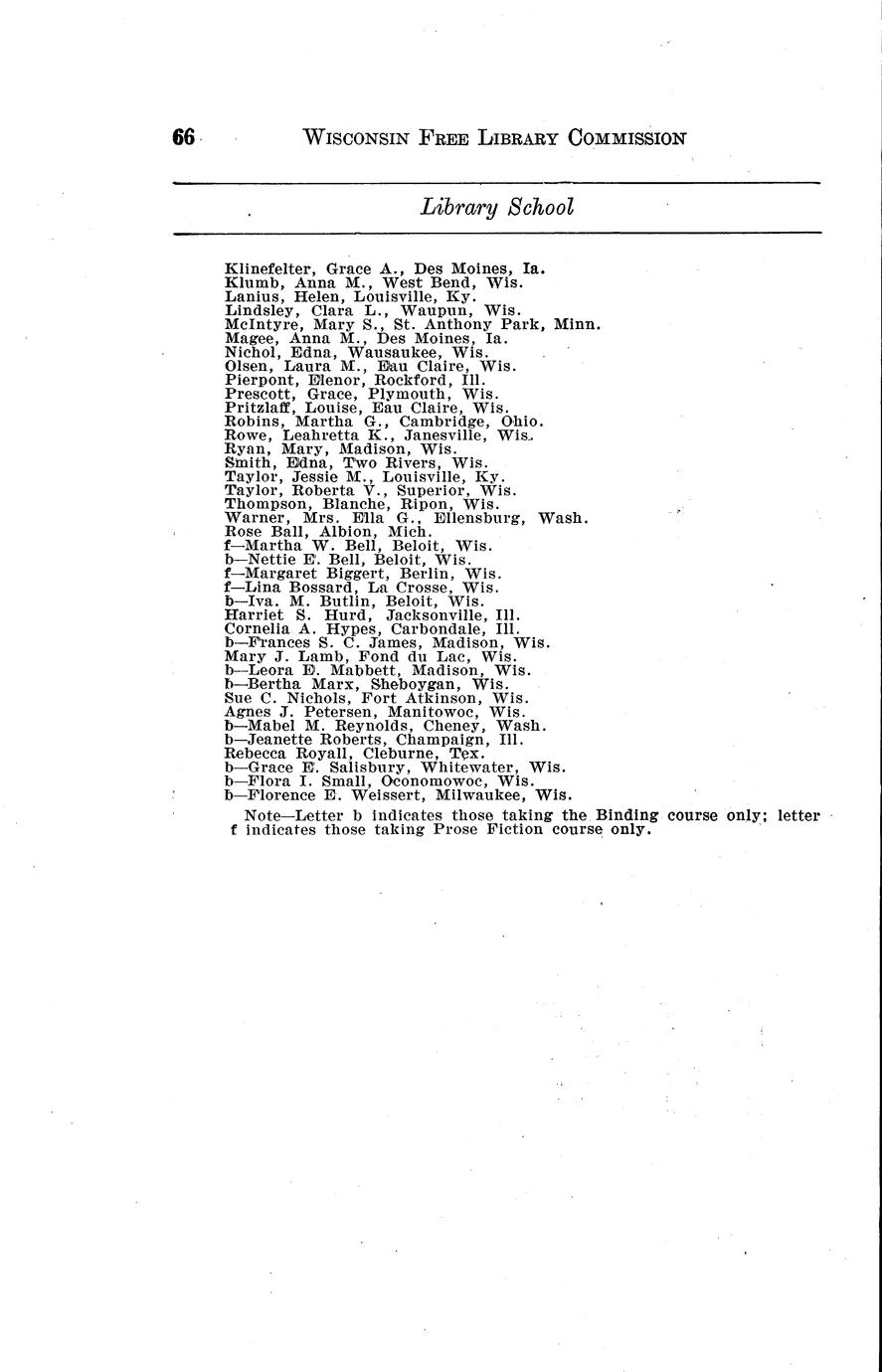 66 WISCONSIN FREE LIBRARY COMMISSION

Library School

Klinefelter, Grace A., Des Moines, Ia.
Klumb, Anna M., West Bend, Wis.
Lanius, Helen, Louisville, Ky.
Lindsley, Clara L., Waupun, Wis.
McIntyre, Mary S., St. Anthony Park, Minn.
Magee, Anna M., Des Moines, Ia.
Nichol, Edna, Wausaukee, Wis.
Olsen, Laura M., Eau Claire, Wis.
Pierpont, Elenor, Rockford, Ill.
Prescott, Grace, Plymouth, Wis.
Pritzlaff, Louise, Eau Claire, Wis.
Robins, Martha G., Cambridge, Ohio.
Rowe, Leahretta K., Janesville, Wis.
Ryan, Mary, Madison, Wis.
Smith, Edna, Two Rivers, Wis.
Taylor, Jessie M., Louisville, Ky.
Taylor, Roberta V., Superior, Wis.
Thompson, Blanche, Ripon, Wis.
Warner, Mrs. Ella G., Ellensburg, Wash.
Rose Ball, Albion, Mich.
f—Martha W. Bell, Beloit, Wis.
b—Nettie E. Bell, Beloit, Wis.
f—Margaret Biggert, Berlin, Wis.
f—Lina Bossard, La Crosse, Wis.
b—Iva. M. Butlin, Beloit, Wis.
Harriet S. Hurd, Jacksonville, Ill.
Cornelia A. Hypes, Carbondale, Ill.
b—Frances S. C. James, Madison, Wis.
Mary J. Lamb, Fond du Lac, Wis.
b—Leora E. Mabbett, Madison, Wis.
b—Bertha Marx, Sheboygan, Wis.
Sue C. Nichols, Fort Atkinson, Wis.
Agnes J. Petersen, Manitowoc, Wis.
b—Mabel M. Reynolds, Cheney, Wash.
b—Jeanette Roberts, Champaign, Ill.
Rebecca Royall, Cleburne, Tex.
b—Grace E. Salisbury, Whitewater, Wis.
b—Flora I. Small, Oconomowoc, Wis.
b—Florence E. Weissert, Milwaukee, Wis.

Note—Letter b indicates those taking the Binding course only; letter f indicates those taking Prose Fiction course only.